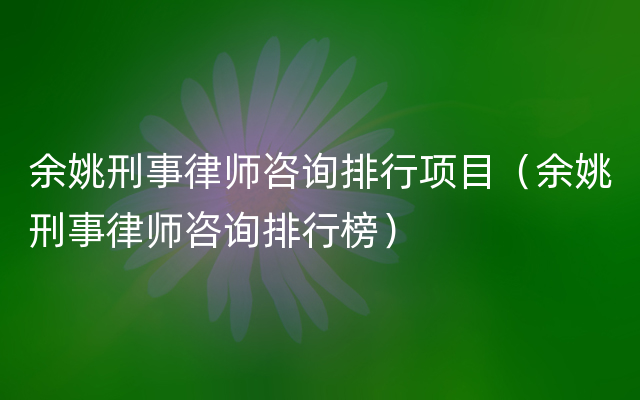 余姚刑事律师咨询排行项目（余姚刑事律师咨询排行榜）